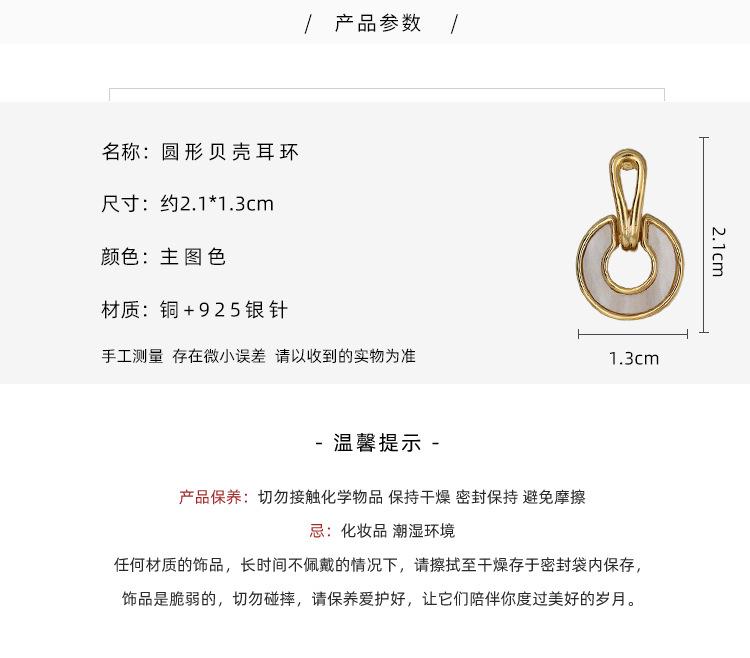 / 产品参数 /

名称：圆形贝壳耳环

尺寸：约2.1*1.3cm

颜色：主图色

材质：铜+925银针

手工测量 存在微小误差 请以收到的实物为准

2.1cm

1.3cm

- 温馨提示 -

产品保养：切勿接触化学物品 保持干燥 密封保持 避免摩擦

忌：化妆品 潮湿环境

任何材质的饰品，长时间不佩戴的情况下，请擦拭至干燥存于密封袋内保存，

饰品是脆弱的，切勿碰摔，请保养爱护好，让它们陪伴你度过美好的岁月。